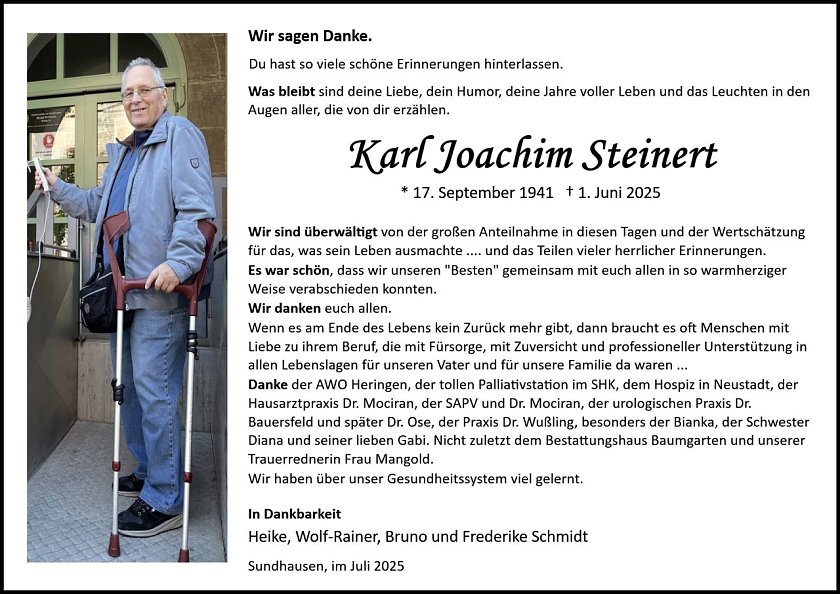 Wir sagen Danke.

Du hast so viele schöne Erinnerungen hinterlassen.

Was bleibt sind deine Liebe, dein Humor, deine Jahre voller Leben und das Leuchten in den Augen aller, die von dir erzählen.

Karl Joachim Steinert

* 17. September 1941 † 1. Juni 2025

Wir sind überwältigt von der großen Anteilnahme in diesen Tagen und der Wertschätzung für das, was sein Leben ausmachte .... und das Teilen vieler herrlicher Erinnerungen.
Es war schön, dass wir unseren "Besten" gemeinsam mit euch allen in so warmherziger Weise verabschieden konnten.
Wir danken euch allen.
Wenn es am Ende des Lebens kein Zurück mehr gibt, dann braucht es oft Menschen mit Liebe zu ihrem Beruf, die mit Fürsorge, mit Zuversicht und professioneller Unterstützung in allen Lebenslagen für unseren Vater und für unsere Familie da waren ...
Danke der AWO Heringen, der tollen Palliativstation im SHK, dem Hospiz in Neustadt, der Hausarztpraxis Dr. Mociran, der SAPV und Dr. Mociran, der urologischen Praxis Dr. Bauersfeld und später Dr. Ose, der Praxis Dr. Wußling, besonders der Bianka, der Schwester Diana und seiner lieben Gabi. Nicht zuletzt dem Bestattungshaus Baumgarten und unserer Trauerrednerin Frau Mangold.
Wir haben über unser Gesundheitssystem viel gelernt.

In Dankbarkeit
Heike, Wolf-Rainer, Bruno und Frederike Schmidt

Sundhausen, im Juli 2025